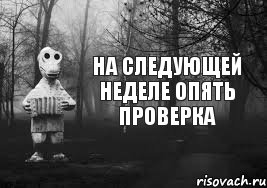 НА СЛЕДУЮЩЕЙ НЕДЕЛЕ ОПЯТЬ ПРОВЕРКА

risovach.ru